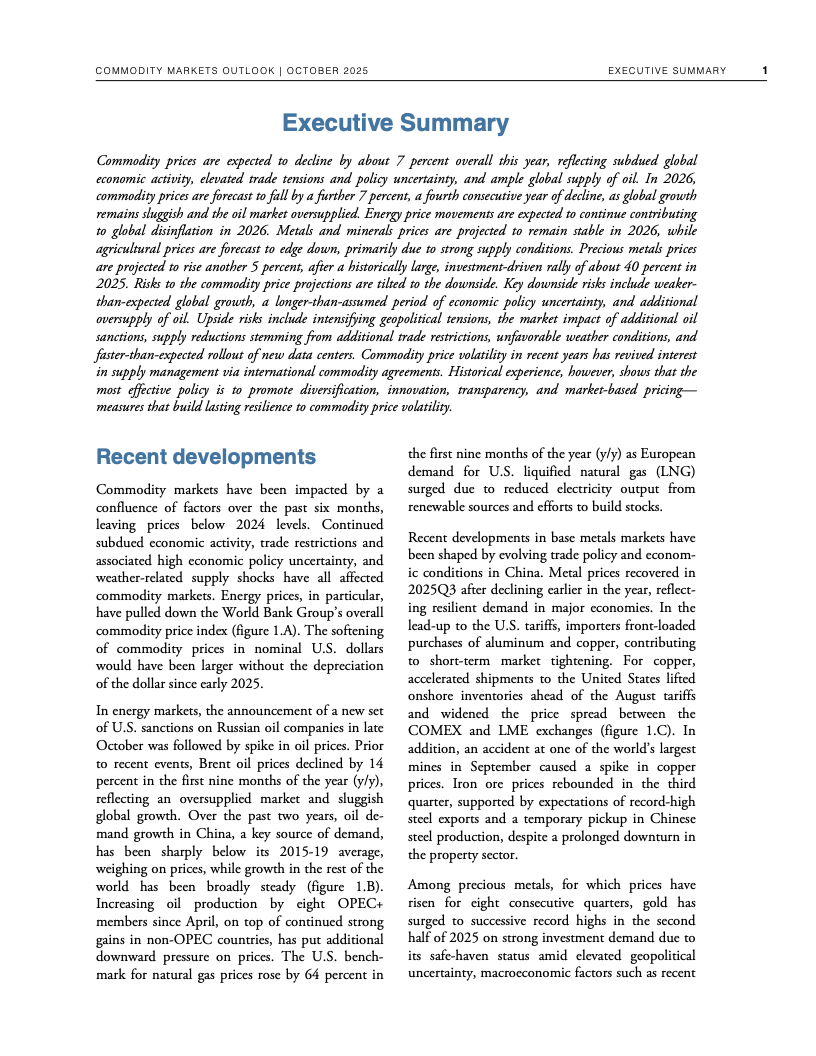 COMMODITY MARKETS OUTLOOK | OCTOBER 2025 EXECUTIVE SUMMARY 1

Executive Summary

Commodity prices are expected to decline by about 7 percent overall this year, reflecting subdued global economic activity, elevated trade tensions and policy uncertainty, and ample global supply of oil. In 2026, commodity prices are forecast to fall by a further 7 percent, a fourth consecutive year of decline, as global growth remains sluggish and the oil market oversupplied. Energy price movements are expected to continue contributing to global disinflation in 2026. Metals and minerals prices are projected to remain stable in 2026, while agricultural prices are forecast to edge down, primarily due to strong supply conditions. Precious metals prices are projected to rise another 5 percent, after a historically large, investment-driven rally of about 40 percent in 2025. Risks to the commodity price projections are tilted to the downside. Key downside risks include weaker-than-expected global growth, a longer-than-assumed period of economic policy uncertainty, and additional oversupply of oil. Upside risks include intensifying geopolitical tensions, the market impact of additional oil sanctions, supply reductions stemming from additional trade restrictions, unfavorable weather conditions, and faster-than-expected rollout of new data centers. Commodity price volatility in recent years has revived interest in supply management via international commodity agreements. Historical experience, however, shows that the most effective policy is to promote diversification, innovation, transparency, and market-based pricing—measures that build lasting resilience to commodity price volatility.

Recent developments

Commodity markets have been impacted by a confluence of factors over the past six months, leaving prices below 2024 levels. Continued subdued economic activity, trade restrictions and associated high economic policy uncertainty, and weather-related supply shocks have all affected commodity markets. Energy prices, in particular, have pulled down the World Bank Group's overall commodity price index (figure 1.A). The softening of commodity prices in nominal U.S. dollars would have been larger without the depreciation of the dollar since early 2025.

In energy markets, the announcement of a new set of U.S. sanctions on Russian oil companies in late October was followed by spike in oil prices. Prior to recent events, Brent oil prices declined by 14 percent in the first nine months of the year (y/y), reflecting an oversupplied market and sluggish global growth. Over the past two years, oil demand growth in China, a key source of demand, has been sharply below its 2015-19 average, weighing on prices, while growth in the rest of the world has been broadly steady (figure 1.B). Increasing oil production by eight OPEC+ members since April, on top of continued strong gains in non-OPEC countries, has put additional downward pressure on prices. The U.S. benchmark for natural gas prices rose by 64 percent in the first nine months of the year (y/y) as European demand for U.S. liquified natural gas (LNG) surged due to reduced electricity output from renewable sources and efforts to build stocks.

Recent developments in base metals markets have been shaped by evolving trade policy and economic conditions in China. Metal prices recovered in 2025Q3 after declining earlier in the year, reflecting resilient demand in major economies. In the lead-up to the U.S. tariffs, importers front-loaded purchases of aluminum and copper, contributing to short-term market tightening. For copper, accelerated shipments to the United States lifted onshore inventories ahead of the August tariffs and widened the price spread between the COMEX and LME exchanges (figure 1.C). In addition, an accident at one of the world's largest mines in September caused a spike in copper prices. Iron ore prices rebounded in the third quarter, supported by expectations of record-high steel exports and a temporary pickup in Chinese steel production, despite a prolonged downturn in the property sector.

Among precious metals, for which prices have risen for eight consecutive quarters, gold has surged to successive record highs in the second half of 2025 on strong investment demand due to its safe-haven status amid elevated geopolitical uncertainty, macroeconomic factors such as recent